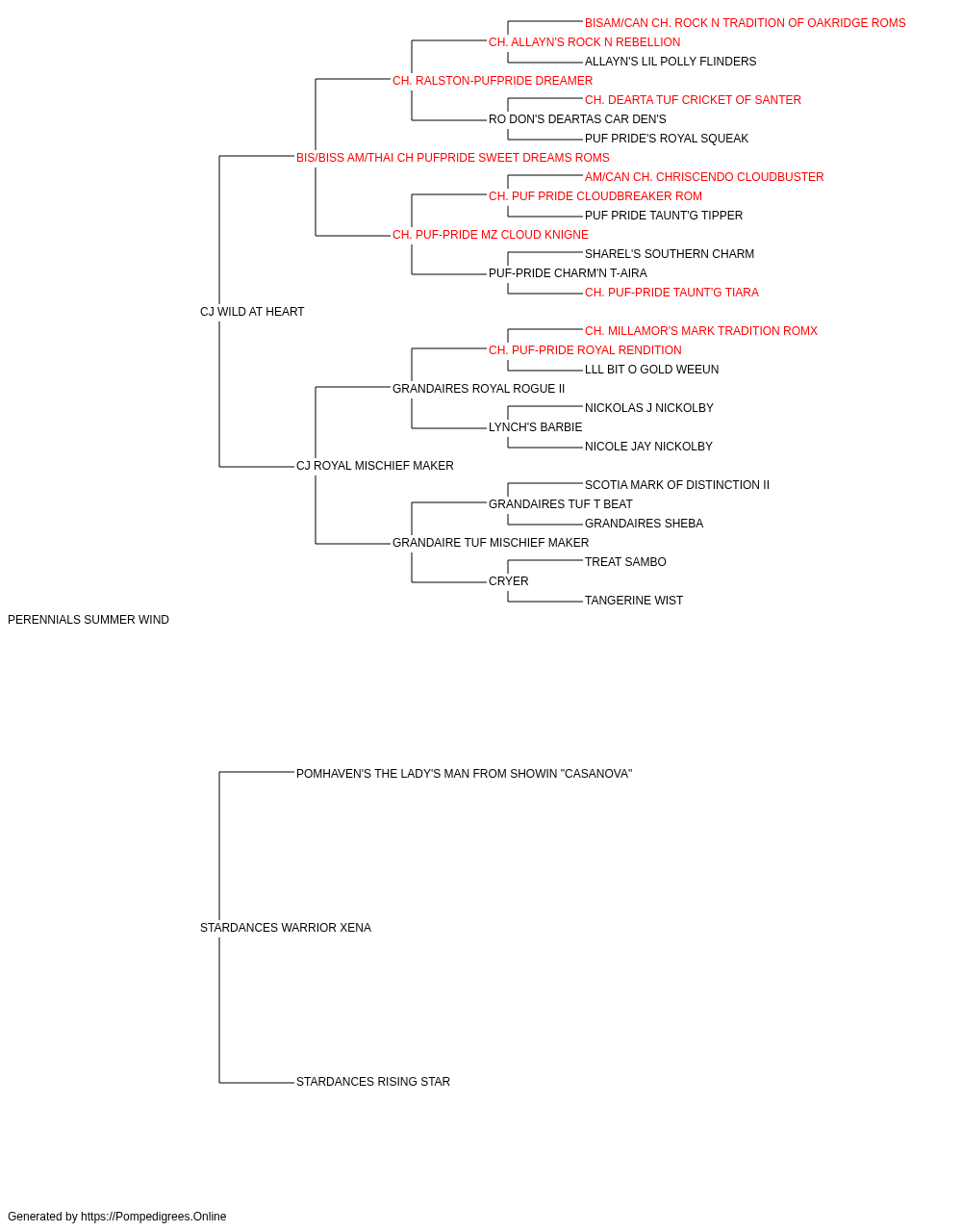 BISAM/CAN CH. ROCK N TRADITION OF OAKRIDGE ROMS
CH. ALLAYN'S ROCK N REBELLION
ALLAYN'S LIL POLLY FLINDERS
CH. RALSTON-PUFPRIDE DREAMER
CH. DEARTA TUF CRICKET OF SANTER
RO DON'S DEARTAS CAR DEN'S
PUF PRIDE'S ROYAL SQUEAK
BIS/BISS AM/THAI CH PUFPRIDE SWEET DREAMS ROMS
AM/CAN CH. CHRISCENDO CLOUDBUSTER
CH. PUF PRIDE CLOUDBREAKER ROM
PUF PRIDE TAUNT'G TIPPER
CH. PUF-PRIDE MZ CLOUD KNIGNE
SHAREL'S SOUTHERN CHARM
PUF-PRIDE CHARM'N T-AIRA
CH. PUF-PRIDE TAUNT'G TIARA
CJ WILD AT HEART
CH. MILLAMOR'S MARK TRADITION ROMX
CH. PUF-PRIDE ROYAL RENDITION
LLL BIT O GOLD WEEUN
GRANDAIRES ROYAL ROGUE II
NICKOLAS J NICKOLBY
LYNCH'S BARBIE
NICOLE JAY NICKOLBY
CJ ROYAL MISCHIEF MAKER
SCOTIA MARK OF DISTINCTION II
GRANDAIRES TUF T BEAT
GRANDAIRES SHEBA
GRANDAIRE TUF MISCHIEF MAKER
TREAT SAMBO
CRYER
TANGERINE WIST
PERENNIALS SUMMER WIND
POMHAVEN'S THE LADY'S MAN FROM SHOWIN "CASANOVA"
STARDANCES WARRIOR XENA
STARDANCES RISING STAR
Generated by https://Pompedigrees.Online